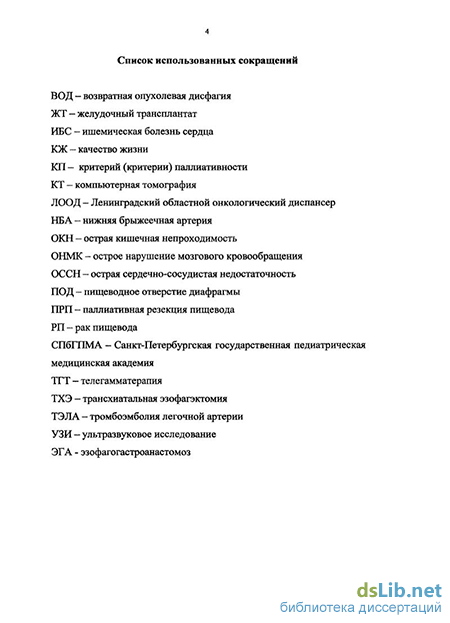 4

Список использованных сокращений

ВОД – возвратная опухолевая дисфагия

ЖТ – желудочный трансплантат

ИБС – ишемическая болезнь сердца

КЖ – качество жизни

КП – критерий (критерии) паллиативности

КТ – компьютерная томография

ЛООД – Ленинградский областной онкологический диспансер

НБА – нижняя брыжеечная артерия

ОКН – острая кишечная непроходимость

ОНМК – острое нарушение мозгового кровообращения

ОССН – острая сердечно-сосудистая недостаточность

ПОД – пищеводное отверстие диафрагмы

ПРП – паллиативная резекция пищевода

РП – рак пищевода

СПбГПМА – Санкт-Петербургская государственная педиатрическая медицинская академия

ТГТ – телегамматерапия

ТХЭ – трансхиатальная эзофагэктомия

ТЭЛА – тромбоэмболия легочной артерии

УЗИ – ультразвуковое исследование

ЭГА - эзофагогастроанастомоз

dsLib.net
библиотека диссертаций